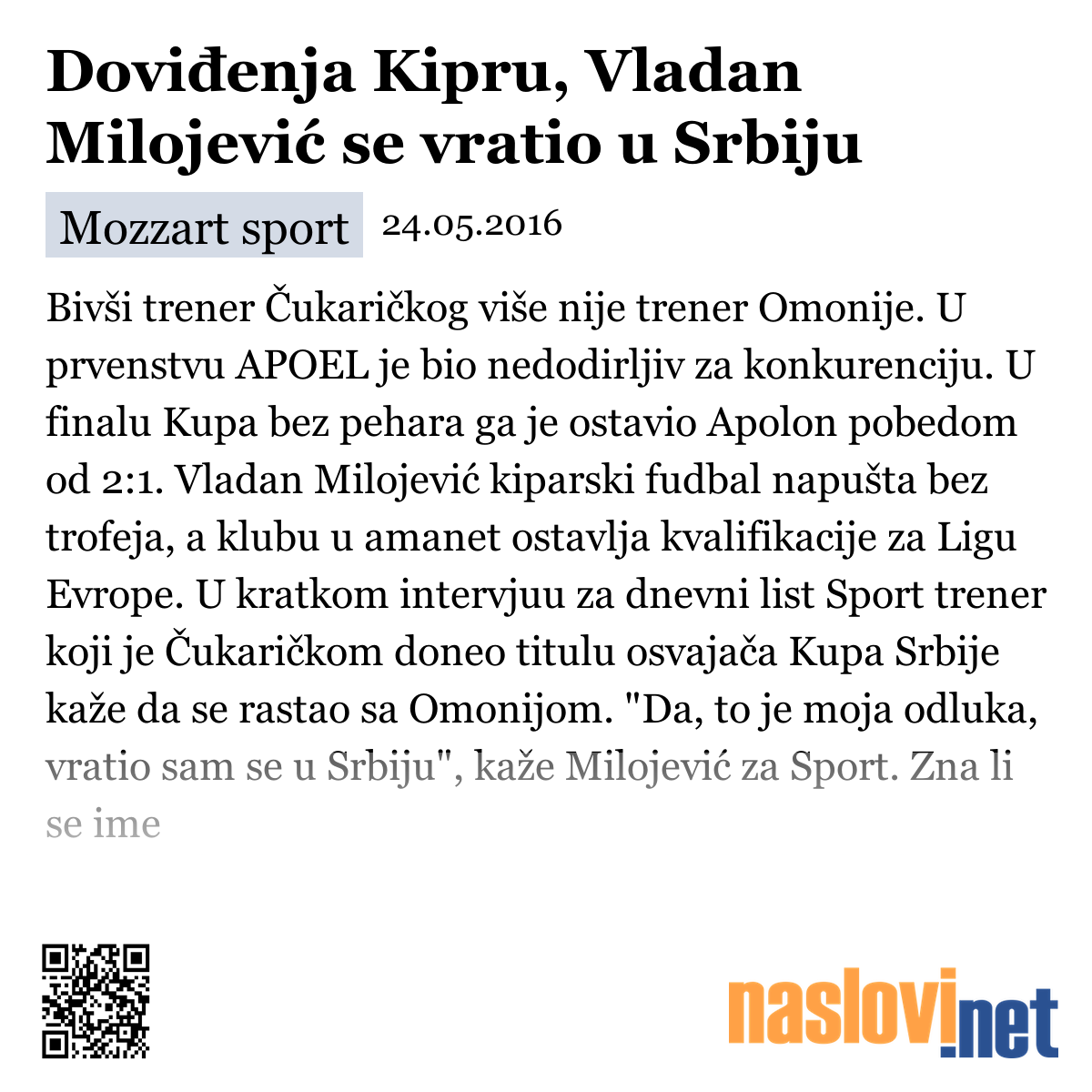 Doviđenja Kipru, Vladan Milojević se vratio u Srbiju

Mozzart sport 24.05.2016

Bivši trener Čukaričkog više nije trener Omonije. U prvenstvu APOEL je bio nedodirljiv za konkurenciju. U finalu Kupa bez pehara ga je ostavio Apolon pobedom od 2:1. Vladan Milojević kiparski fudbal napušta bez trofeja, a klubu u amanet ostavlja kvalifikacije za Ligu Evrope. U kratkom intervjuu za dnevni list Sport trener koji je Čukaričkom doneo titulu osvajača Kupa Srbije kaže da se rastao sa Omonijom. "Da, to je moja odluka, vratio sam se u Srbiju", kaže Milojević za Sport. Zna li se ime

naslovi.net